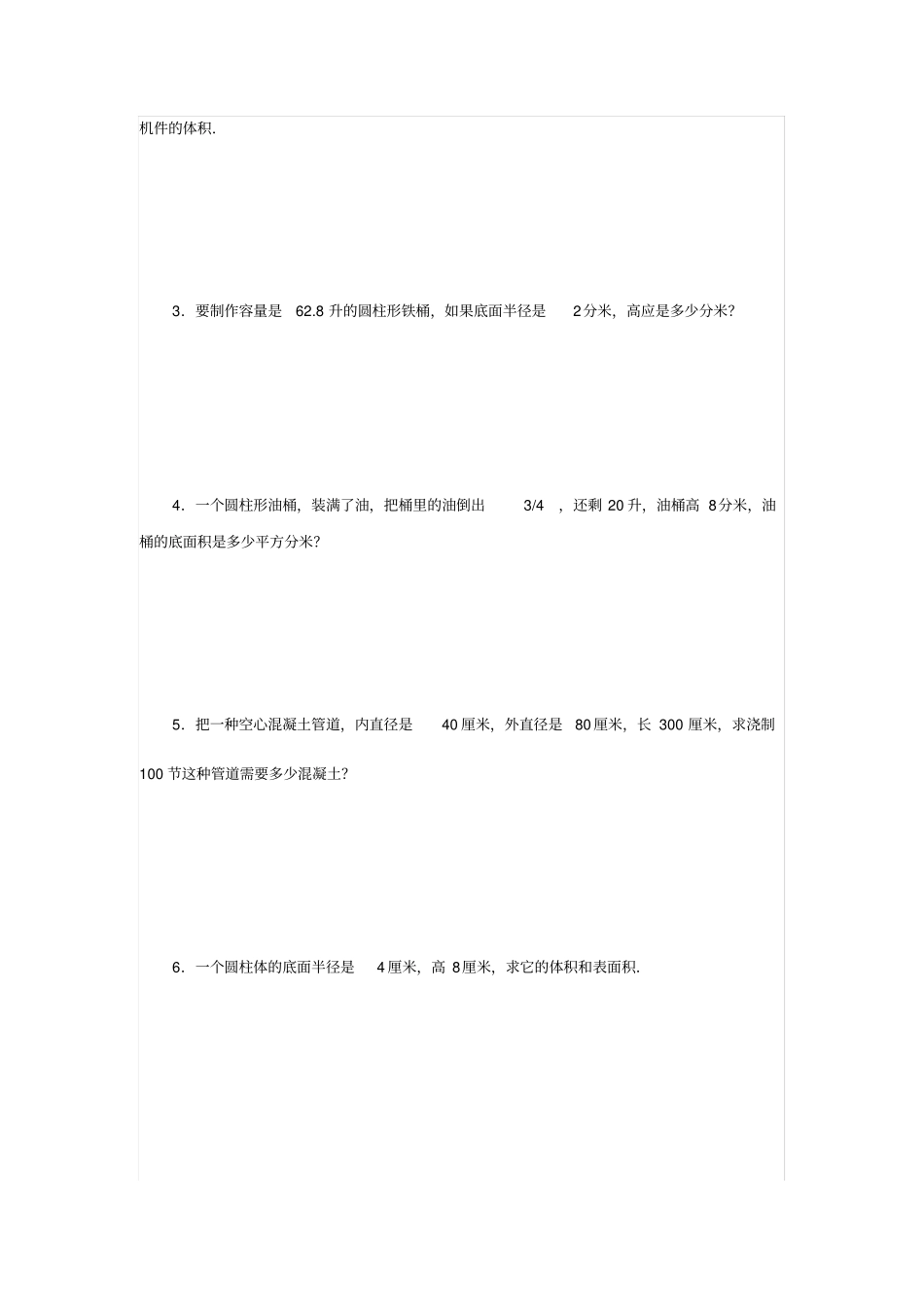 机件的体积.

3.要制作容量是62.8升的圆柱形铁桶,如果底面半径是2分米,高应是多少分米?

4.一个圆柱形油桶,装满了油,把桶里的油倒出3/4,还剩20升,油桶高8分米,油桶的底面积是多少平方分米?

5.把一种空心混凝土管道,内直径是40厘米,外直径是80厘米,长300厘米,求浇制100节这种管道需要多少混凝土?

6.一个圆柱体的底面半径是4厘米,高8厘米,求它的体积和表面积.